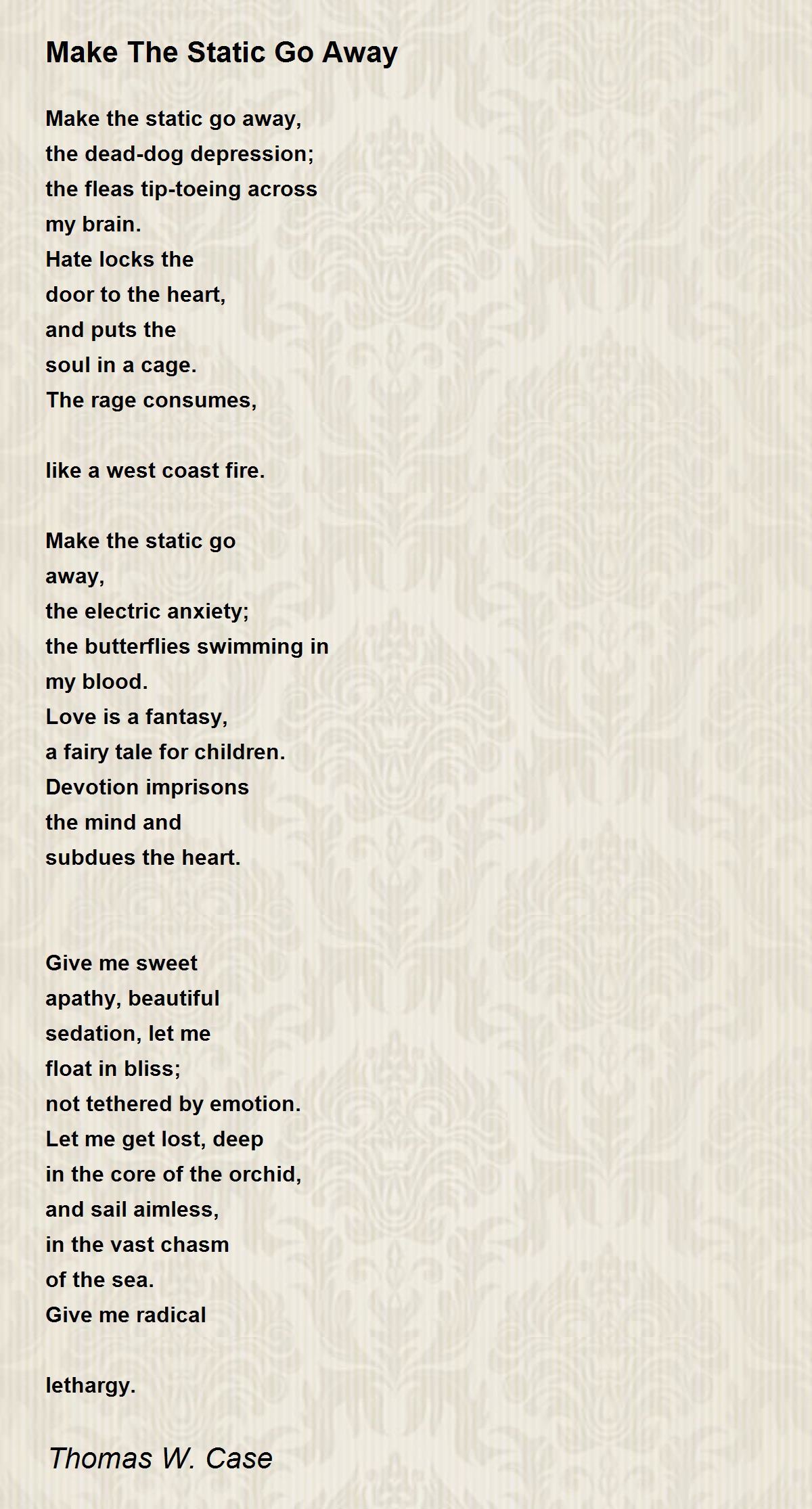 Make The Static Go Away

Make the static go away,
the dead-dog depression;
the fleas tip-toeing across
my brain.
Hate locks the
door to the heart,
and puts the
soul in a cage.
The rage consumes,

like a west coast fire.

Make the static go
away,
the electric anxiety;
the butterflies swimming in
my blood.
Love is a fantasy,
a fairy tale for children.
Devotion imprisons
the mind and
subdues the heart.

Give me sweet
apathy, beautiful
sedation, let me
float in bliss;
not tethered by emotion.
Let me get lost, deep
in the core of the orchid,
and sail aimless,
in the vast chasm
of the sea.
Give me radical

lethargy.

Thomas W. Case